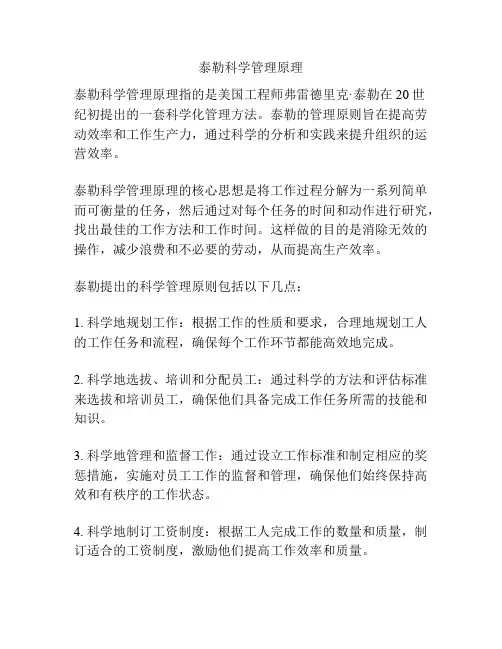 泰勒科学管理原理

泰勒科学管理原理指的是美国工程师弗雷德里克·泰勒在20世纪初提出的一套科学化管理方法。泰勒的管理原则旨在提高劳动效率和工作生产力，通过科学的分析和实践来提升组织的运营效率。

泰勒科学管理原理的核心思想是将工作过程分解为一系列简单而可衡量的任务，然后通过对每个任务的时间和动作进行研究，找出最佳的工作方法和工作时间。这样做的目的是消除无效的操作，减少浪费和不必要的劳动，从而提高生产效率。

泰勒提出的科学管理原则包括以下几点：

1. 科学地规划工作：根据工作的性质和要求，合理地规划工人的工作任务和流程，确保每个工作环节都能高效地完成。

2. 科学地选拔、培训和分配员工：通过科学的方法和评估标准来选拔和培训员工，确保他们具备完成工作任务所需的技能和知识。

3. 科学地管理和监督工作：通过设立工作标准和制定相应的奖惩措施，实施对员工工作的监督和管理，确保他们始终保持高效和有秩序的工作状态。

4. 科学地制订工资制度：根据工人完成工作的数量和质量，制订适合的工资制度，激励他们提高工作效率和质量。